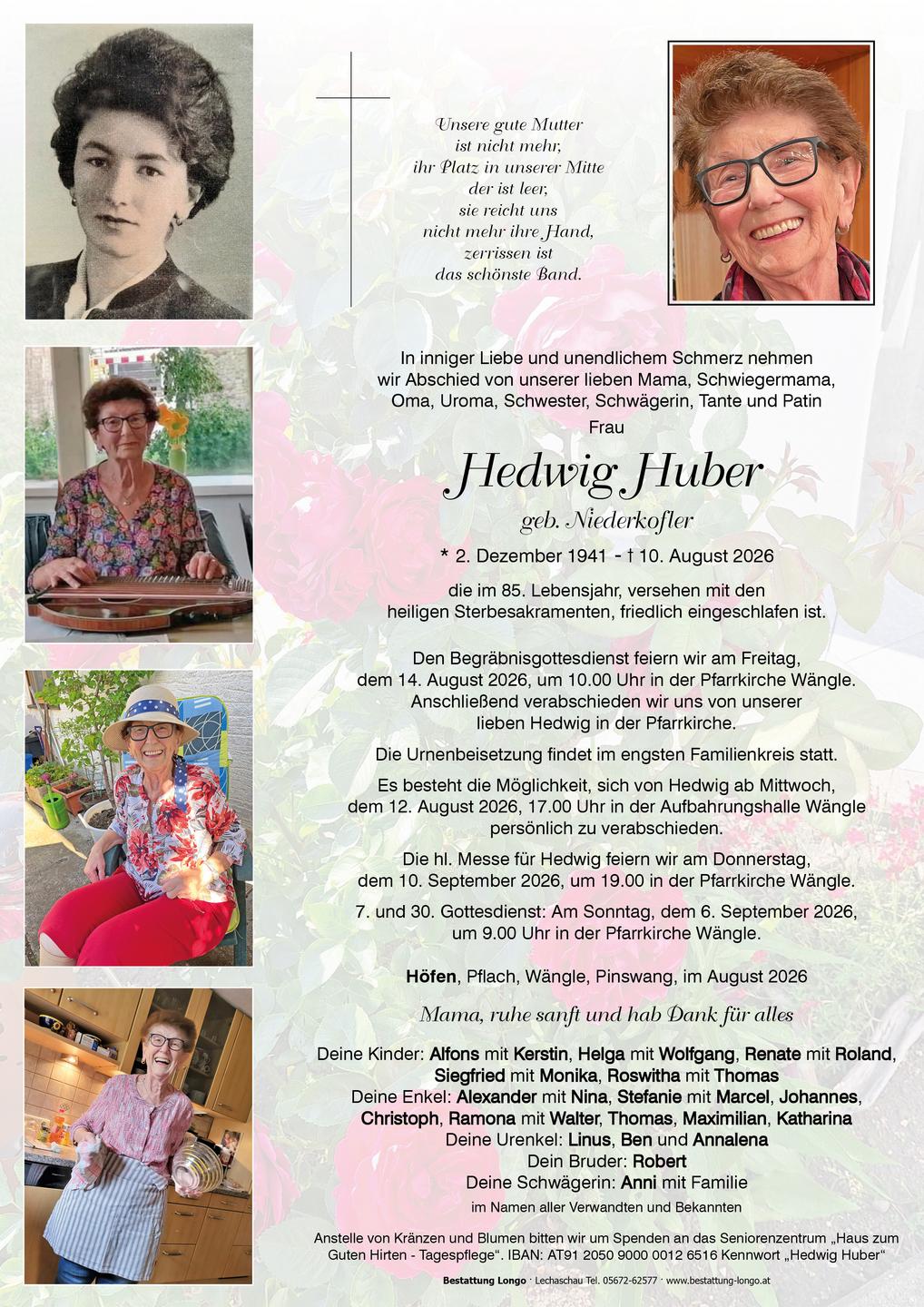 Unsere gute Mutter
ist nicht mehr,
ihr Platz in unserer Mitte
der ist leer,
sie reicht uns
nicht mehr ihre Hand,
zerrissen ist
das schönste Band.

In inniger Liebe und unendlichem Schmerz nehmen wir Abschied von unserer lieben Mama, Schwiegermama, Oma, Uroma, Schwester, Schwägerin, Tante und Patin

Frau

Hedwig Huber

geb. Niederkofler

* 2. Dezember 1941 - † 10. August 2026

die im 85. Lebensjahr, versehen mit den heiligen Sterbesakramenten, friedlich eingeschlafen ist.

Den Begräbnisgottesdienst feiern wir am Freitag, dem 14. August 2026, um 10.00 Uhr in der Pfarrkirche Wängle. Anschließend verabschieden wir uns von unserer lieben Hedwig in der Pfarrkirche.

Die Urnenbeisetzung findet im engsten Familienkreis statt.

Es besteht die Möglichkeit, sich von Hedwig ab Mittwoch, dem 12. August 2026, 17.00 Uhr in der Aufbahrungshalle Wängle persönlich zu verabschieden.

Die hl. Messe für Hedwig feiern wir am Donnerstag, dem 10. September 2026, um 19.00 in der Pfarrkirche Wängle.

7. und 30. Gottesdienst: Am Sonntag, dem 6. September 2026, um 9.00 Uhr in der Pfarrkirche Wängle.

Höfen, Pflach, Wängle, Pinswang, im August 2026

Mama, ruhe sanft und hab Dank für alles

Deine Kinder: Alfons mit Kerstin, Helga mit Wolfgang, Renate mit Roland, Siegfried mit Monika, Roswitha mit Thomas
Deine Enkel: Alexander mit Nina, Stefanie mit Marcel, Johannes, Christoph, Ramona mit Walter, Thomas, Maximilian, Katharina
Deine Urenkel: Linus, Ben und Annalena
Dein Bruder: Robert
Deine Schwägerin: Anni mit Familie
im Namen aller Verwandten und Bekannten

Anstelle von Kränzen und Blumen bitten wir um Spenden an das Seniorenzentrum „Haus zum Guten Hirten - Tagespflege“. IBAN: AT91 2050 9000 0012 6516 Kennwort „Hedwig Huber“

Bestattung Longo · Lechaschau Tel. 05672-62577 · www.bestattung-longo.at